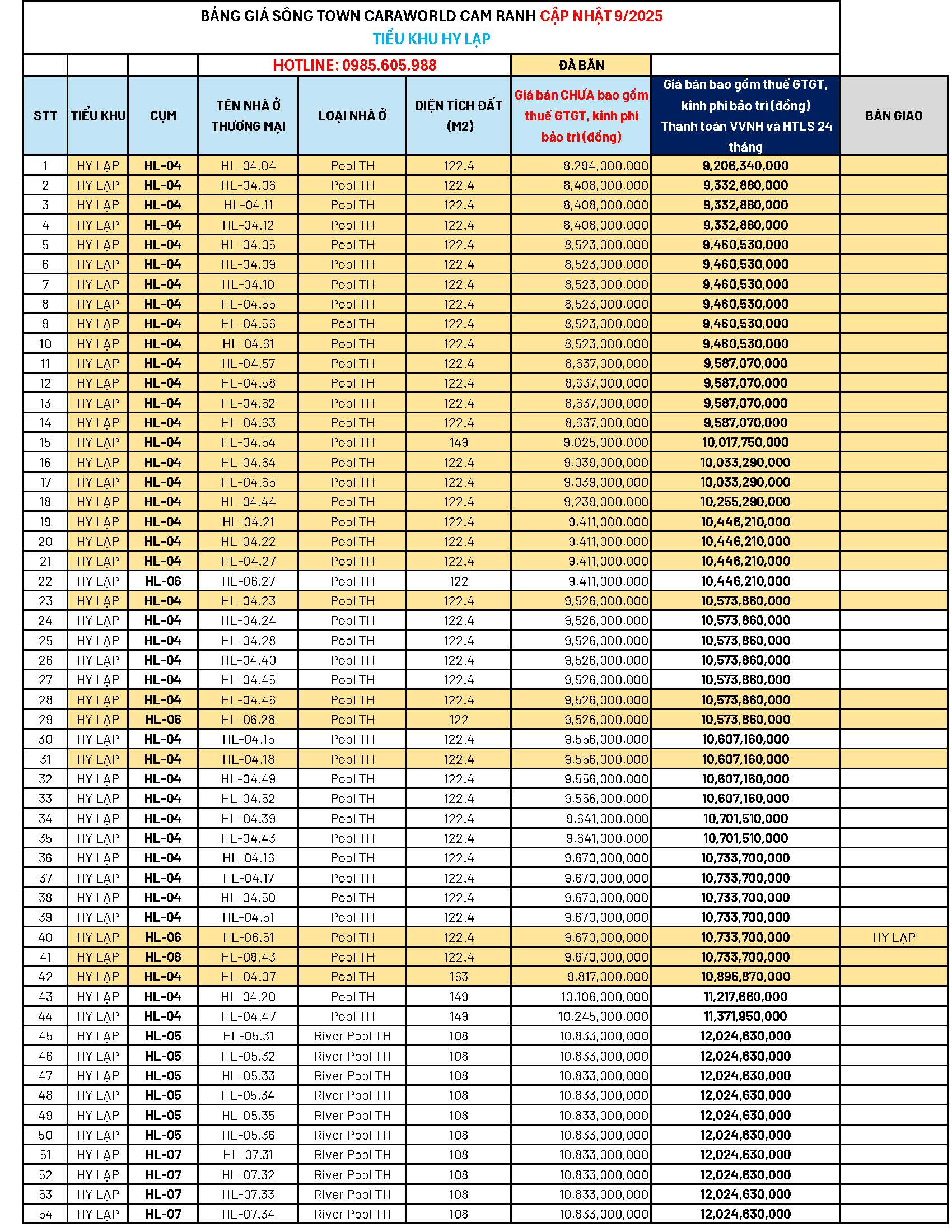 BẢNG GIÁ SÔNG TOWN CARAWORLD CAM RANH CẬP NHẬT 9/2025

TIỂU KHU HY LẠP

HOTLINE: 0985.605.988

ĐÃ BÁN

| STT | TIỂU KHU | CỤM | TÊN NHÀ Ở THƯƠNG MẠI | LOẠI NHÀ Ở | DIỆN TÍCH ĐẤT (M2) | Giá bán CHƯA bao gồm thuế GTGT, kinh phí bảo trì (đồng) | Giá bán bao gồm thuế GTGT, kinh phí bảo trì (đồng) Thanh toán VVNH và HTLS 24 tháng | BÀN GIAO |
|---|---|---|---|---|---|---|---|---|
| 1 | HY LẠP | HL-04 | HL-04.04 | Pool TH | 122.4 | 8,294,000,000 | 9,206,340,000 | |
| 2 | HY LẠP | HL-04 | HL-04.06 | Pool TH | 122.4 | 8,408,000,000 | 9,332,880,000 | |
| 3 | HY LẠP | HL-04 | HL-04.11 | Pool TH | 122.4 | 8,408,000,000 | 9,332,880,000 | |
| 4 | HY LẠP | HL-04 | HL-04.12 | Pool TH | 122.4 | 8,408,000,000 | 9,332,880,000 | |
| 5 | HY LẠP | HL-04 | HL-04.05 | Pool TH | 122.4 | 8,523,000,000 | 9,460,530,000 | |
| 6 | HY LẠP | HL-04 | HL-04.09 | Pool TH | 122.4 | 8,523,000,000 | 9,460,530,000 | |
| 7 | HY LẠP | HL-04 | HL-04.10 | Pool TH | 122.4 | 8,523,000,000 | 9,460,530,000 | |
| 8 | HY LẠP | HL-04 | HL-04.55 | Pool TH | 122.4 | 8,523,000,000 | 9,460,530,000 | |
| 9 | HY LẠP | HL-04 | HL-04.56 | Pool TH | 122.4 | 8,523,000,000 | 9,460,530,000 | |
| 10 | HY LẠP | HL-04 | HL-04.61 | Pool TH | 122.4 | 8,523,000,000 | 9,460,530,000 | |
| 11 | HY LẠP | HL-04 | HL-04.57 | Pool TH | 122.4 | 8,637,000,000 | 9,587,070,000 | |
| 12 | HY LẠP | HL-04 | HL-04.58 | Pool TH | 122.4 | 8,637,000,000 | 9,587,070,000 | |
| 13 | HY LẠP | HL-04 | HL-04.62 | Pool TH | 122.4 | 8,637,000,000 | 9,587,070,000 | |
| 14 | HY LẠP | HL-04 | HL-04.63 | Pool TH | 122.4 | 8,637,000,000 | 9,587,070,000 | |
| 15 | HY LẠP | HL-04 | HL-04.54 | Pool TH | 149 | 9,025,000,000 | 10,017,750,000 | |
| 16 | HY LẠP | HL-04 | HL-04.64 | Pool TH | 122.4 | 9,039,000,000 | 10,033,290,000 | |
| 17 | HY LẠP | HL-04 | HL-04.65 | Pool TH | 122.4 | 9,039,000,000 | 10,033,290,000 | |
| 18 | HY LẠP | HL-04 | HL-04.44 | Pool TH | 122.4 | 9,239,000,000 | 10,255,290,000 | |
| 19 | HY LẠP | HL-04 | HL-04.21 | Pool TH | 122.4 | 9,411,000,000 | 10,446,210,000 | |
| 20 | HY LẠP | HL-04 | HL-04.22 | Pool TH | 122.4 | 9,411,000,000 | 10,446,210,000 | |
| 21 | HY LẠP | HL-04 | HL-04.27 | Pool TH | 122.4 | 9,411,000,000 | 10,446,210,000 | |
| 22 | HY LẠP | HL-06 | HL-06.27 | Pool TH | 122 | 9,411,000,000 | 10,446,210,000 | |
| 23 | HY LẠP | HL-04 | HL-04.23 | Pool TH | 122.4 | 9,526,000,000 | 10,573,860,000 | |
| 24 | HY LẠP | HL-04 | HL-04.24 | Pool TH | 122.4 | 9,526,000,000 | 10,573,860,000 | |
| 25 | HY LẠP | HL-04 | HL-04.28 | Pool TH | 122.4 | 9,526,000,000 | 10,573,860,000 | |
| 26 | HY LẠP | HL-04 | HL-04.40 | Pool TH | 122.4 | 9,526,000,000 | 10,573,860,000 | |
| 27 | HY LẠP | HL-04 | HL-04.45 | Pool TH | 122.4 | 9,526,000,000 | 10,573,860,000 | |
| 28 | HY LẠP | HL-04 | HL-04.46 | Pool TH | 122.4 | 9,526,000,000 | 10,573,860,000 | |
| 29 | HY LẠP | HL-06 | HL-06.28 | Pool TH | 122 | 9,526,000,000 | 10,573,860,000 | |
| 30 | HY LẠP | HL-04 | HL-04.15 | Pool TH | 122.4 | 9,556,000,000 | 10,607,160,000 | |
| 31 | HY LẠP | HL-04 | HL-04.18 | Pool TH | 122.4 | 9,556,000,000 | 10,607,160,000 | |
| 32 | HY LẠP | HL-04 | HL-04.49 | Pool TH | 122.4 | 9,556,000,000 | 10,607,160,000 | |
| 33 | HY LẠP | HL-04 | HL-04.52 | Pool TH | 122.4 | 9,556,000,000 | 10,607,160,000 | |
| 34 | HY LẠP | HL-04 | HL-04.39 | Pool TH | 122.4 | 9,641,000,000 | 10,701,510,000 | |
| 35 | HY LẠP | HL-04 | HL-04.43 | Pool TH | 122.4 | 9,641,000,000 | 10,701,510,000 | |
| 36 | HY LẠP | HL-04 | HL-04.16 | Pool TH | 122.4 | 9,670,000,000 | 10,733,700,000 | |
| 37 | HY LẠP | HL-04 | HL-04.17 | Pool TH | 122.4 | 9,670,000,000 | 10,733,700,000 | |
| 38 | HY LẠP | HL-04 | HL-04.50 | Pool TH | 122.4 | 9,670,000,000 | 10,733,700,000 | |
| 39 | HY LẠP | HL-04 | HL-04.51 | Pool TH | 122.4 | 9,670,000,000 | 10,733,700,000 | |
| 40 | HY LẠP | HL-06 | HL-06.51 | Pool TH | 122.4 | 9,670,000,000 | 10,733,700,000 | HY LẠP |
| 41 | HY LẠP | HL-08 | HL-08.43 | Pool TH | 122.4 | 9,670,000,000 | 10,733,700,000 | |
| 42 | HY LẠP | HL-04 | HL-04.07 | Pool TH | 163 | 9,817,000,000 | 10,896,870,000 | |
| 43 | HY LẠP | HL-04 | HL-04.20 | Pool TH | 149 | 10,106,000,000 | 11,217,660,000 | |
| 44 | HY LẠP | HL-04 | HL-04.47 | Pool TH | 149 | 10,245,000,000 | 11,371,950,000 | |
| 45 | HY LẠP | HL-05 | HL-05.31 | River Pool TH | 108 | 10,833,000,000 | 12,024,630,000 | |
| 46 | HY LẠP | HL-05 | HL-05.32 | River Pool TH | 108 | 10,833,000,000 | 12,024,630,000 | |
| 47 | HY LẠP | HL-05 | HL-05.33 | River Pool TH | 108 | 10,833,000,000 | 12,024,630,000 | |
| 48 | HY LẠP | HL-05 | HL-05.34 | River Pool TH | 108 | 10,833,000,000 | 12,024,630,000 | |
| 49 | HY LẠP | HL-05 | HL-05.35 | River Pool TH | 108 | 10,833,000,000 | 12,024,630,000 | |
| 50 | HY LẠP | HL-05 | HL-05.36 | River Pool TH | 108 | 10,833,000,000 | 12,024,630,000 | |
| 51 | HY LẠP | HL-07 | HL-07.31 | River Pool TH | 108 | 10,833,000,000 | 12,024,630,000 | |
| 52 | HY LẠP | HL-07 | HL-07.32 | River Pool TH | 108 | 10,833,000,000 | 12,024,630,000 | |
| 53 | HY LẠP | HL-07 | HL-07.33 | River Pool TH | 108 | 10,833,000,000 | 12,024,630,000 | |
| 54 | HY LẠP | HL-07 | HL-07.34 | River Pool TH | 108 | 10,833,000,000 | 12,024,630,000 | |